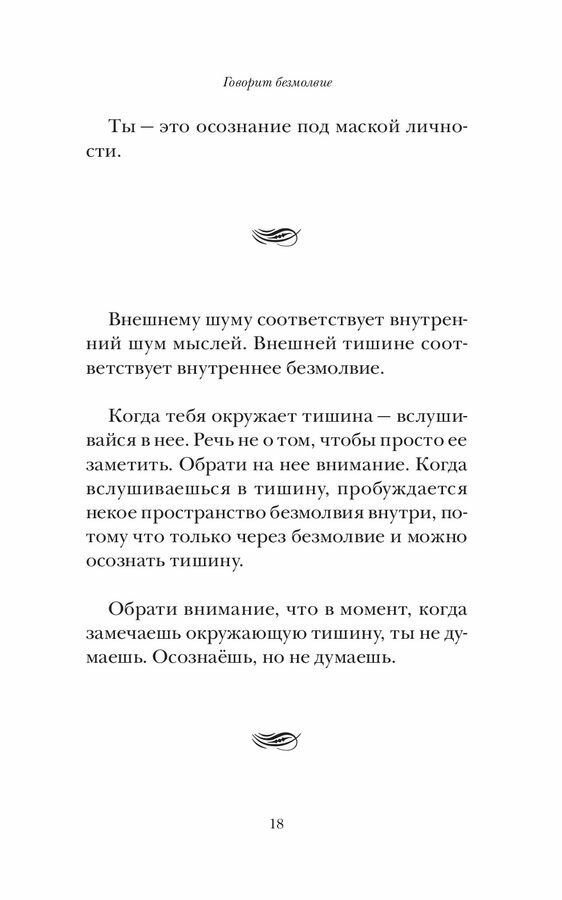 Говорит безмолвие

Ты — это осознание под маской личности.

Внешнему шуму соответствует внутренний шум мыслей. Внешней тишине соответствует внутреннее безмолвие.

Когда тебя окружает тишина — вслушивайся в нее. Речь не о том, чтобы просто ее заметить. Обрати на нее внимание. Когда вслушиваешься в тишину, пробуждается некое пространство безмолвия внутри, потому что только через безмолвие и можно осознать тишину.

Обрати внимание, что в момент, когда замечаешь окружающую тишину, ты не думаешь. Осознаёшь, но не думаешь.

18